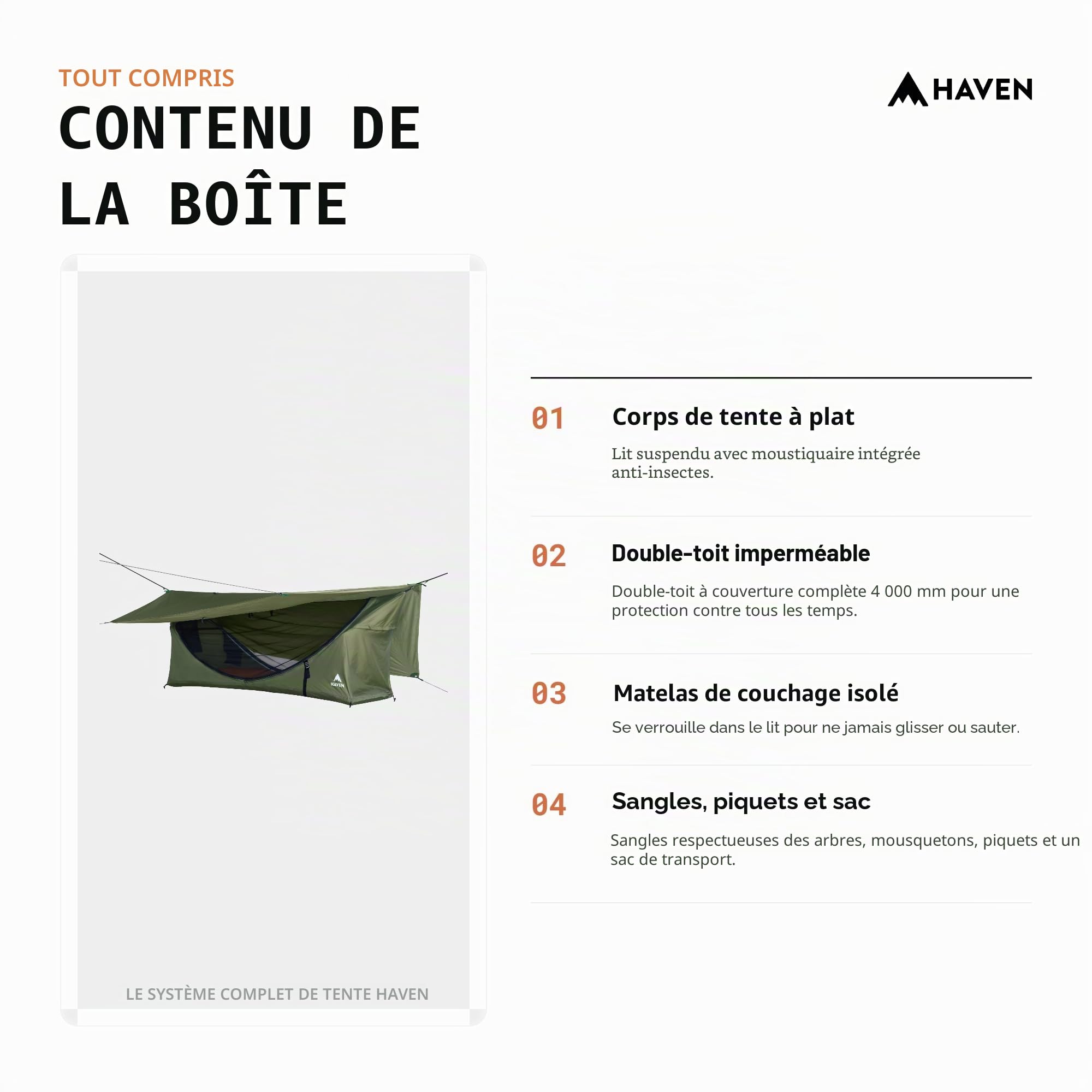 TOUT COMPRIS
CONTENU DE LA BOÎTE

HAVEN

HAVEN

LE SYSTÈME COMPLET DE TENTE HAVEN

01 Corps de tente à plat

Lit suspendu avec moustiquaire intégrée anti-insectes.

02 Double-toit imperméable

Double-toit à couverture complète 4 000 mm pour une protection contre tous les temps.

03 Matelas de couchage isolé

Se verrouille dans le lit pour ne jamais glisser ou sauter.

04 Sangles, piquets et sac

Sangles respectueuses des arbres, mousquetons, piquets et un sac de transport.